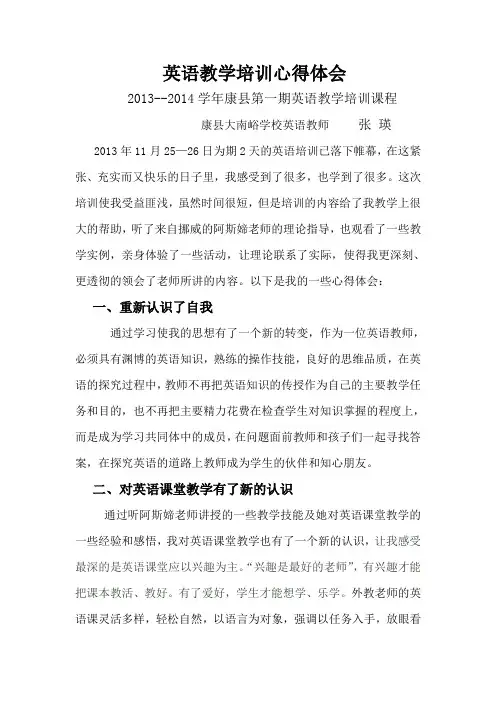 英语教学培训心得体会

2013--2014 学年康县第一期英语教学培训课程

康县大南峪学校英语教师　　张　瑛

2013 年 11 月 25—26 日为期 2 天的英语培训已落下帷幕，在这紧张、充实而又快乐的日子里，我感受到了很多，也学到了很多。这次培训使我受益匪浅，虽然时间很短，但是培训的内容给了我教学上很大的帮助，听了来自挪威的阿斯娣老师的理论指导，也观看了一些教学实例，亲身体验了一些活动，让理论联系了实际，使得我更深刻、更透彻的领会了老师所讲的内容。以下是我的一些心得体会：

一、重新认识了自我

通过学习使我的思想有了一个新的转变，作为一位英语教师，必须具有渊博的英语知识，熟练的操作技能，良好的思维品质，在英语的探究过程中，教师不再把英语知识的传授作为自己的主要教学任务和目的，也不再把主要精力花费在检查学生对知识掌握的程度上，而是成为学习共同体中的成员，在问题面前教师和孩子们一起寻找答案，在探究英语的道路上教师成为学生的伙伴和知心朋友。

二、对英语课堂教学有了新的认识

通过听阿斯娣老师讲授的一些教学技能及她对英语课堂教学的一些经验和感悟，我对英语课堂教学也有了一个新的认识，让我感受最深的是英语课堂应以兴趣为主。“兴趣是最好的老师”，有兴趣才能把课本教活、教好。有了爱好，学生才能想学、乐学。外教老师的英语课灵活多样，轻松自然，以语言为对象，强调以任务入手，放眼看